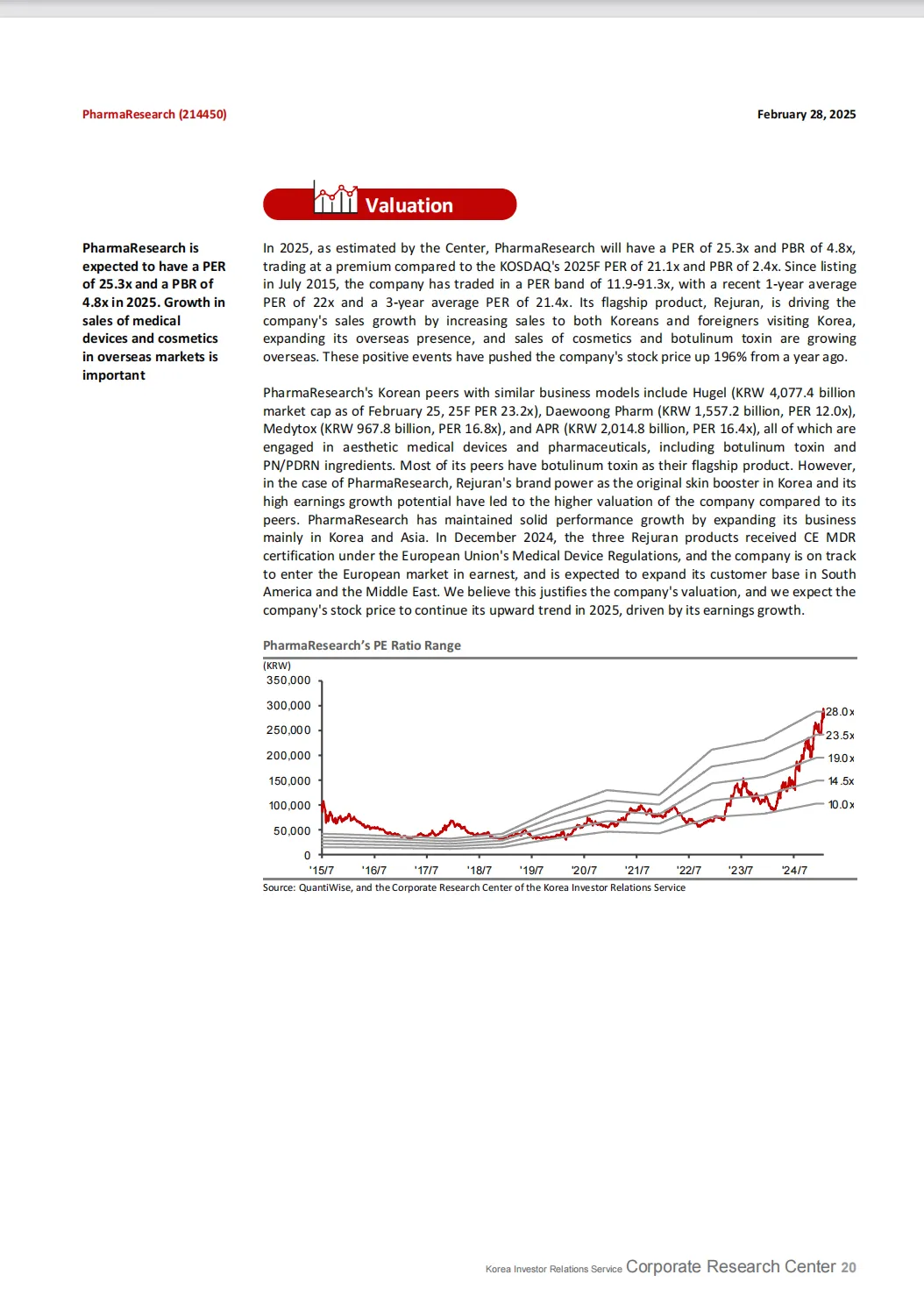 PharmaResearch (214450)

February 28, 2025

Valuation

PharmaResearch is expected to have a PER of 25.3x and a PBR of 4.8x in 2025. Growth in sales of medical devices and cosmetics in overseas markets is important

In 2025, as estimated by the Center, PharmaResearch will have a PER of 25.3x and PBR of 4.8x, trading at a premium compared to the KOSDAQ's 2025F PER of 21.1x and PBR of 2.4x. Since listing in July 2015, the company has traded in a PER band of 11.9-91.3x, with a recent 1-year average PER of 22x and a 3-year average PER of 21.4x. Its flagship product, Rejuran, is driving the company's sales growth by increasing sales to both Koreans and foreigners visiting Korea, expanding its overseas presence, and sales of cosmetics and botulinum toxin are growing overseas. These positive events have pushed the company's stock price up 196% from a year ago.

PharmaResearch's Korean peers with similar business models include Hugel (KRW 4,077.4 billion market cap as of February 25, 25F PER 23.2x), Daewoong Pharm (KRW 1,557.2 billion, PER 12.0x), Medytox (KRW 967.8 billion, PER 16.8x), and APR (KRW 2,014.8 billion, PER 16.4x), all of which are engaged in aesthetic medical devices and pharmaceuticals, including botulinum toxin and PN/PDRN ingredients. Most of its peers have botulinum toxin as their flagship product. However, in the case of PharmaResearch, Rejuran's brand power as the original skin booster in Korea and its high earnings growth potential have led to the higher valuation of the company compared to its peers. PharmaResearch has maintained solid performance growth by expanding its business mainly in Korea and Asia. In December 2024, the three Rejuran products received CE MDR certification under the European Union's Medical Device Regulations, and the company is on track to enter the European market in earnest, and is expected to expand its customer base in South America and the Middle East. We believe this justifies the company's valuation, and we expect the company's stock price to continue its upward trend in 2025, driven by its earnings growth.

PharmaResearch's PE Ratio Range

(KRW)
350,000
300,000
250,000
200,000
150,000
100,000
50,000
0
'15/7 '16/7 '17/7 '18/7 '19/7 '20/7 '21/7 '22/7 '23/7 '24/7
28.0x
23.5x
19.0x
14.5x
10.0x

Source: QuantiWise, and the Corporate Research Center of the Korea Investor Relations Service

Korea Investor Relations Service Corporate Research Center 20